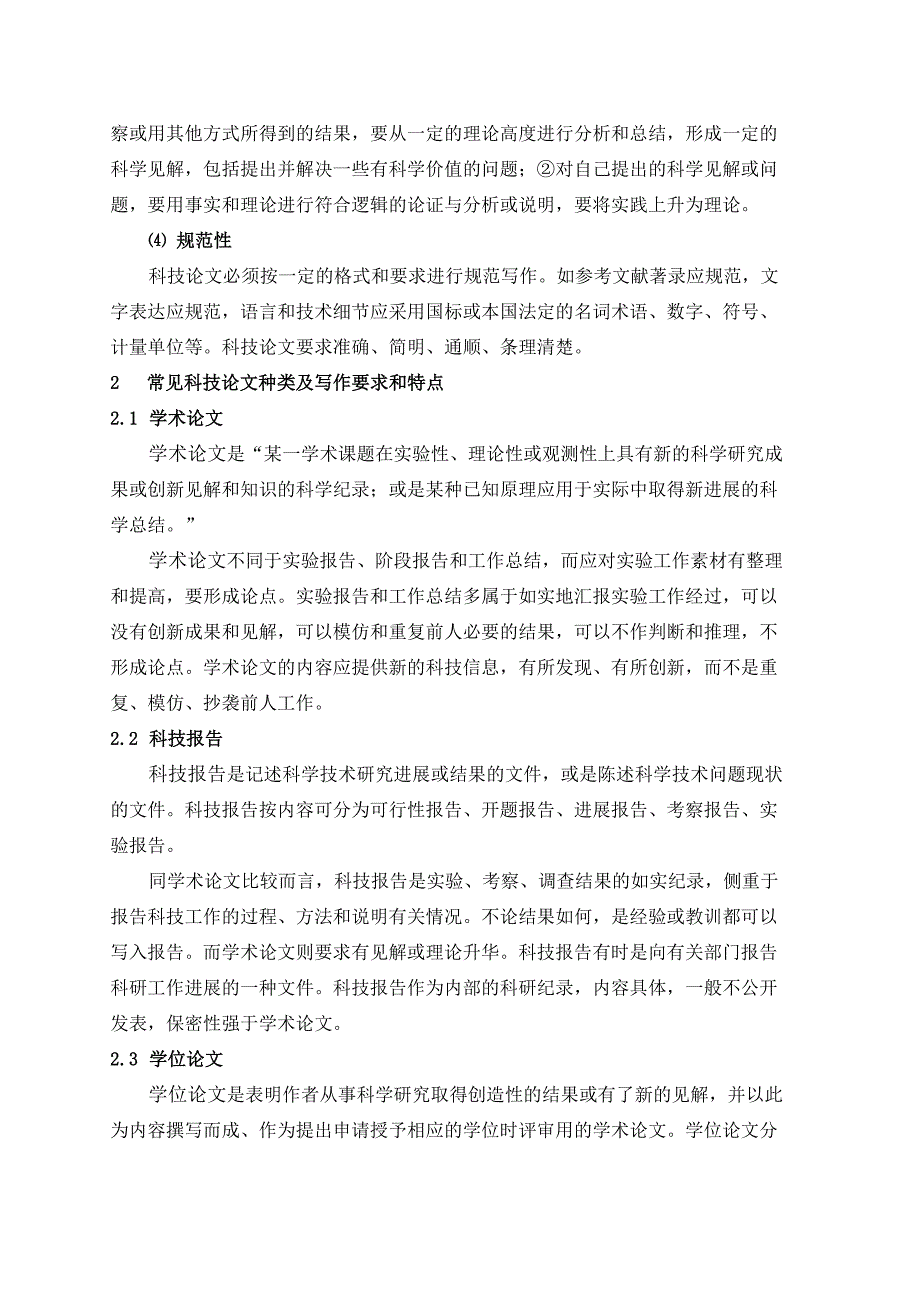 察或用其他方式所得到的结果，要从一定的理论高度进行分析和总结，形成一定的科学见解，包括提出并解决一些有科学价值的问题；②对自己提出的科学见解或问题，要用事实和理论进行符合逻辑的论证与分析或说明，要将实践上升为理论。

⑷ 规范性

科技论文必须按一定的格式和要求进行规范写作。如参考文献著录应规范，文字表达应规范，语言和技术细节应采用国标或本国法定的名词术语、数字、符号、计量单位等。科技论文要求准确、简明、通顺、条理清楚。

2　常见科技论文种类及写作要求和特点

2.1 学术论文

学术论文是“某一学术课题在实验性、理论性或观测性上具有新的科学研究成果或创新见解和知识的科学纪录；或是某种已知原理应用于实际中取得新进展的科学总结。”

学术论文不同于实验报告、阶段报告和工作总结，而应对实验工作素材有整理和提高，要形成论点。实验报告和工作总结多属于如实地汇报实验工作经过，可以没有创新成果和见解，可以模仿和重复前人必要的结果，可以不作判断和推理，不形成论点。学术论文的内容应提供新的科技信息，有所发现、有所创新，而不是重复、模仿、抄袭前人工作。

2.2 科技报告

科技报告是记述科学技术研究进展或结果的文件，或是陈述科学技术问题现状的文件。科技报告按内容可分为可行性报告、开题报告、进展报告、考察报告、实验报告。

同学术论文比较而言，科技报告是实验、考察、调查结果的如实纪录，侧重于报告科技工作的过程、方法和说明有关情况。不论结果如何，是经验或教训都可以写入报告。而学术论文则要求有见解或理论升华。科技报告有时是向有关部门报告科研工作进展的一种文件。科技报告作为内部的科研纪录，内容具体，一般不公开发表，保密性强于学术论文。

2.3 学位论文

学位论文是表明作者从事科学研究取得创造性的结果或有了新的见解，并以此为内容撰写而成、作为提出申请授予相应的学位时评审用的学术论文。学位论文分